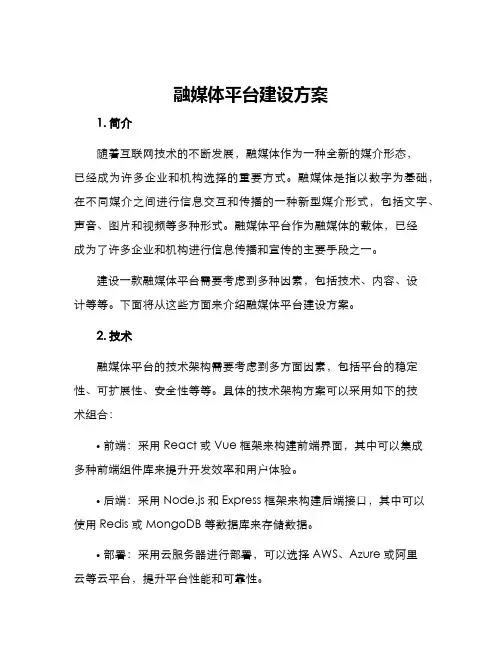 融媒体平台建设方案

1. 简介

随着互联网技术的不断发展，融媒体作为一种全新的媒介形态，已经成为许多企业和机构选择的重要方式。融媒体是指以数字为基础，在不同媒介之间进行信息交互和传播的一种新型媒介形式，包括文字、声音、图片和视频等多种形式。融媒体平台作为融媒体的载体，已经成为了许多企业和机构进行信息传播和宣传的主要手段之一。

建设一款融媒体平台需要考虑到多种因素，包括技术、内容、设计等等。下面将从这些方面来介绍融媒体平台建设方案。

2. 技术

融媒体平台的技术架构需要考虑到多方面因素，包括平台的稳定性、可扩展性、安全性等等。具体的技术架构方案可以采用如下的技术组合：

• 前端：采用 React 或 Vue 框架来构建前端界面，其中可以集成多种前端组件库来提升开发效率和用户体验。

• 后端：采用 Node.js 和 Express 框架来构建后端接口，其中可以使用 Redis 或 MongoDB 等数据库来存储数据。

• 部署：采用云服务器进行部署，可以选择 AWS、Azure 或阿里云等云平台，提升平台性能和可靠性。